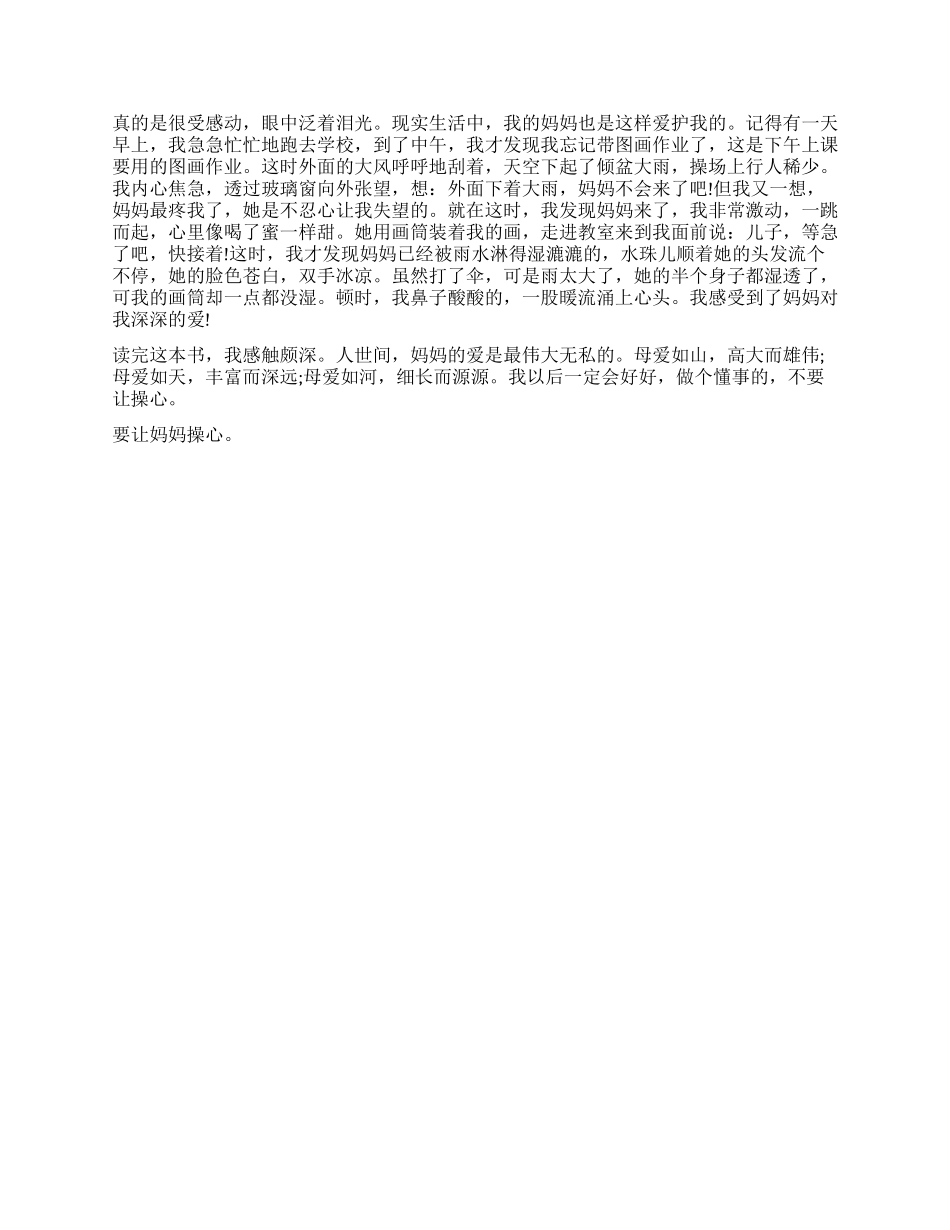 真的是很受感动，眼中泛着泪光。现实生活中，我的妈妈也是这样爱护我的。记得有一天早上，我急急忙忙地跑去学校，到了中午，我才发现我忘记带图画作业了，这是下午上课要用的图画作业。这时外面的大风呼呼地刮着，天空下起了倾盆大雨，操场上行人稀少。我内心焦急，透过玻璃窗向外张望，想：外面下着大雨，妈妈不会来了吧!但我又一想，妈妈最疼我了，她是不忍心让我失望的。就在这时，我发现妈妈来了，我非常激动，一跳而起，心里像喝了蜜一样甜。她用画筒装着我的画，走进教室来到我面前说：儿子，等急了吧，快接着!这时，我才发现妈妈已经被雨水淋得湿漉漉的，水珠儿顺着她的头发流个不停，她的脸色苍白，双手冰凉。虽然打了伞，可是雨太大了，她的半个身子都湿透了，可我的画筒却一点都没湿。顿时，我鼻子酸酸的，一股暖流涌上心头。我感受到了妈妈对我深深的爱!

读完这本书，我感触颇深。人世间，妈妈的爱是最伟大无私的。母爱如山，高大而雄伟;母爱如天，丰富而深远;母爱如河，细长而源源。我以后一定会好好，做个懂事的，不要让操心。

要让妈妈操心。